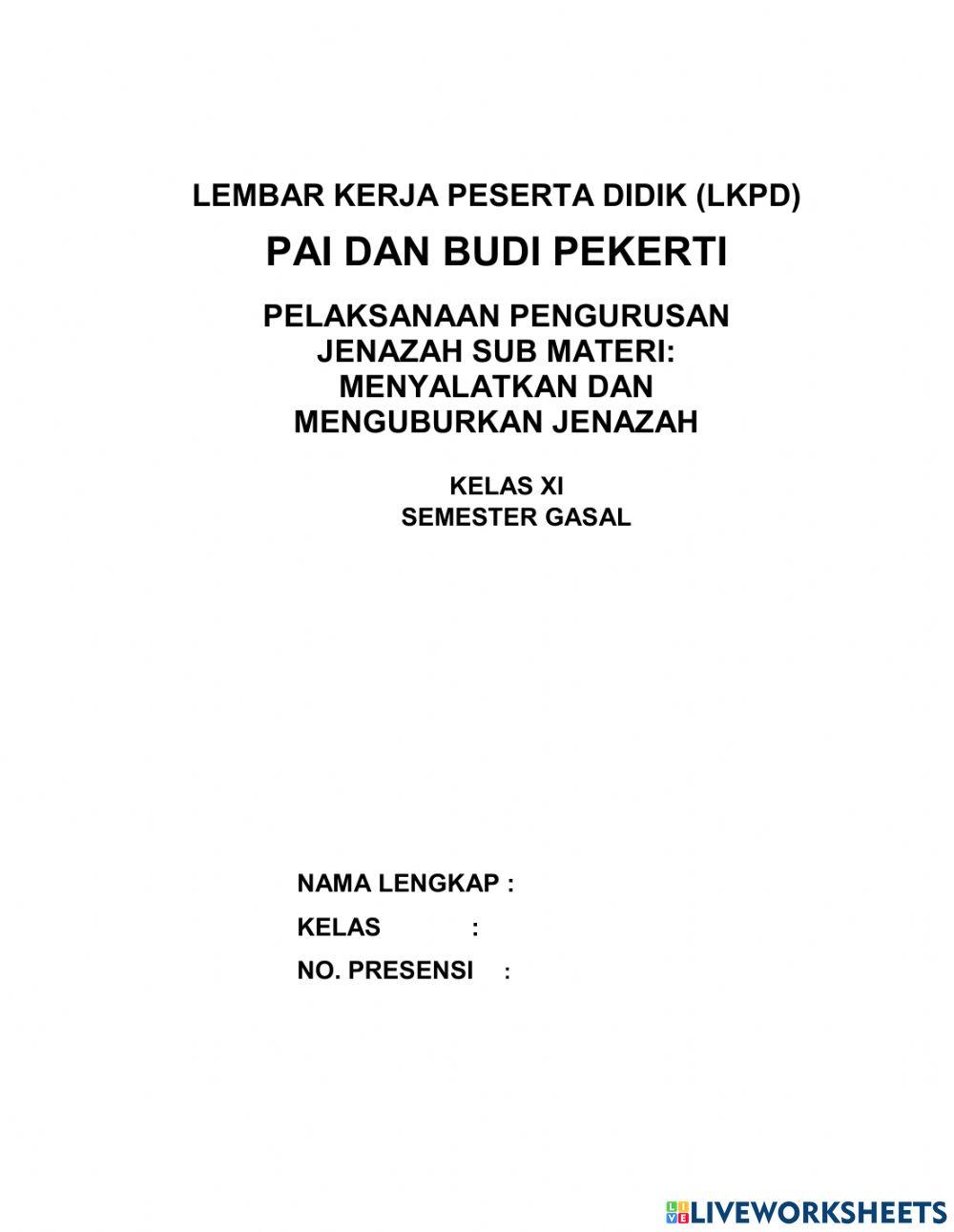 LEMBAR KERJA PESERTA DIDIK (LKPD)

PAI DAN BUDI PEKERTI

PELAKSANAAN PENGURUSAN JENAZAH SUB MATERI: MENYALATKAN DAN MENGUBURKAN JENAZAH

KELAS XI
SEMESTER GASAL

NAMA LENGKAP :
KELAS :
NO. PRESENSI :

LIVEWORKSHEETS